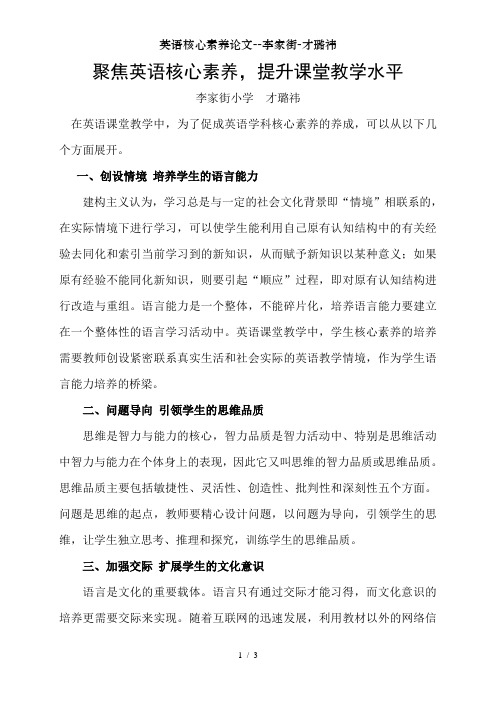 英语核心素养论文--李家街-才璐祎

聚焦英语核心素养，提升课堂教学水平

李家街小学　才璐祎

在英语课堂教学中，为了促成英语学科核心素养的养成，可以从以下几个方面展开。

一、创设情境 培养学生的语言能力

建构主义认为，学习总是与一定的社会文化背景即“情境”相联系的，在实际情境下进行学习，可以使学生能利用自己原有认知结构中的有关经验去同化和索引当前学习到的新知识，从而赋予新知识以某种意义；如果原有经验不能同化新知识，则要引起“顺应”过程，即对原有认知结构进行改造与重组。语言能力是一个整体，不能碎片化，培养语言能力要建立在一个整体性的语言学习活动中。英语课堂教学中，学生核心素养的培养需要教师创设紧密联系真实生活和社会实际的英语教学情境，作为学生语言能力培养的桥梁。

二、问题导向 引领学生的思维品质

思维是智力与能力的核心，智力品质是智力活动中、特别是思维活动中智力与能力在个体身上的表现，因此它又叫思维的智力品质或思维品质。思维品质主要包括敏捷性、灵活性、创造性、批判性和深刻性五个方面。问题是思维的起点，教师要精心设计问题，以问题为导向，引领学生的思维，让学生独立思考、推理和探究，训练学生的思维品质。

三、加强交际 扩展学生的文化意识

语言是文化的重要载体。语言只有通过交际才能习得，而文化意识的培养更需要交际来实现。随着互联网的迅速发展，利用教材以外的网络信

1 / 3